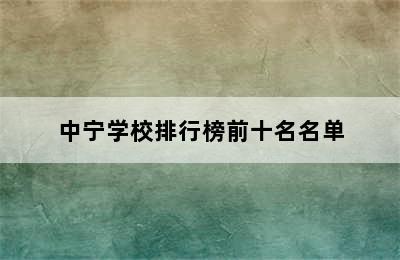 中宁学校排行榜前十名名单